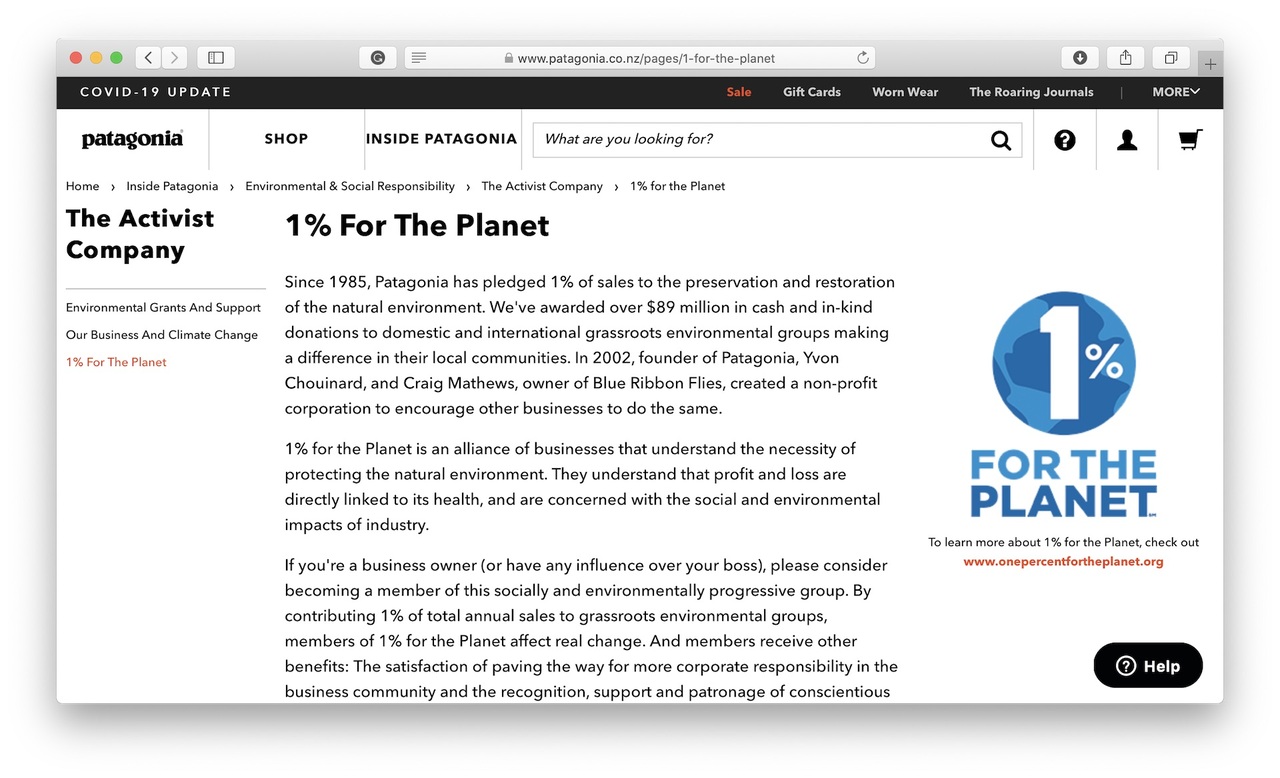 www.patagonia.co.nz/pages/1-for-the-planet

COVID-19 UPDATE

Sale Gift Cards Worn Wear The Roaring Journals MORE

patagonia SHOP INSIDE PATAGONIA What are you looking for?

Home › Inside Patagonia › Environmental & Social Responsibility › The Activist Company › 1% for the Planet

The Activist Company

Environmental Grants And Support

Our Business And Climate Change

1% For The Planet

1% For The Planet

Since 1985, Patagonia has pledged 1% of sales to the preservation and restoration of the natural environment. We've awarded over $89 million in cash and in-kind donations to domestic and international grassroots environmental groups making a difference in their local communities. In 2002, founder of Patagonia, Yvon Chouinard, and Craig Mathews, owner of Blue Ribbon Flies, created a non-profit corporation to encourage other businesses to do the same.

1% for the Planet is an alliance of businesses that understand the necessity of protecting the natural environment. They understand that profit and loss are directly linked to its health, and are concerned with the social and environmental impacts of industry.

If you're a business owner (or have any influence over your boss), please consider becoming a member of this socially and environmentally progressive group. By contributing 1% of total annual sales to grassroots environmental groups, members of 1% for the Planet affect real change. And members receive other benefits: The satisfaction of paving the way for more corporate responsibility in the business community and the recognition, support and patronage of conscientious

1% FOR THE PLANET

To learn more about 1% for the Planet, check out www.onepercentfortheplanet.org

Help